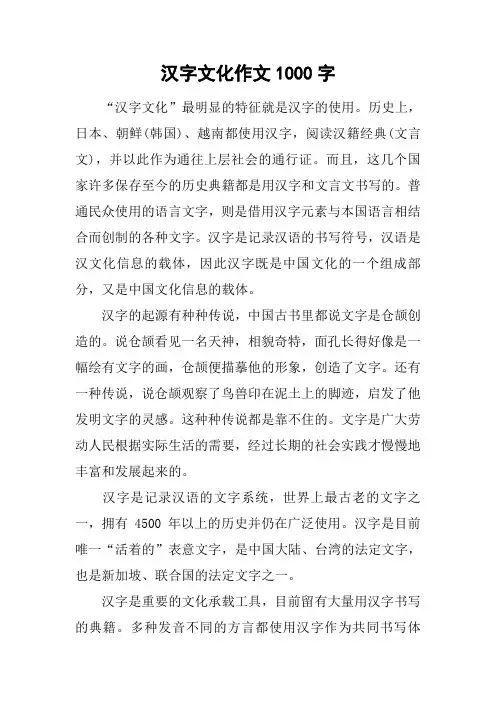 汉字文化作文 1000 字

“汉字文化”最明显的特征就是汉字的使用。历史上，日本、朝鲜(韩国)、越南都使用汉字，阅读汉籍经典(文言文)，并以此作为通往上层社会的通行证。而且，这几个国家许多保存至今的历史典籍都是用汉字和文言文书写的。普通民众使用的语言文字，则是借用汉字元素与本国语言相结合而创制的各种文字。汉字是记录汉语的书写符号，汉语是汉文化信息的载体，因此汉字既是中国文化的一个组成部分，又是中国文化信息的载体。

汉字的起源有种种传说，中国古书里都说文字是仓颉创造的。说仓颉看见一名天神，相貌奇特，面孔长得好像是一幅绘有文字的画，仓颉便描摹他的形象，创造了文字。还有一种传说，说仓颉观察了鸟兽印在泥土上的脚迹，启发了他发明文字的灵感。这种种传说都是靠不住的。文字是广大劳动人民根据实际生活的需要，经过长期的社会实践才慢慢地丰富和发展起来的。

汉字是记录汉语的文字系统，世界上最古老的文字之一，拥有 4500 年以上的历史并仍在广泛使用。汉字是目前唯一“活着的”表意文字，是中国大陆、台湾的法定文字，也是新加坡、联合国的法定文字之一。

汉字是重要的文化承载工具，目前留有大量用汉字书写的典籍。多种发音不同的方言都使用汉字作为共同书写体